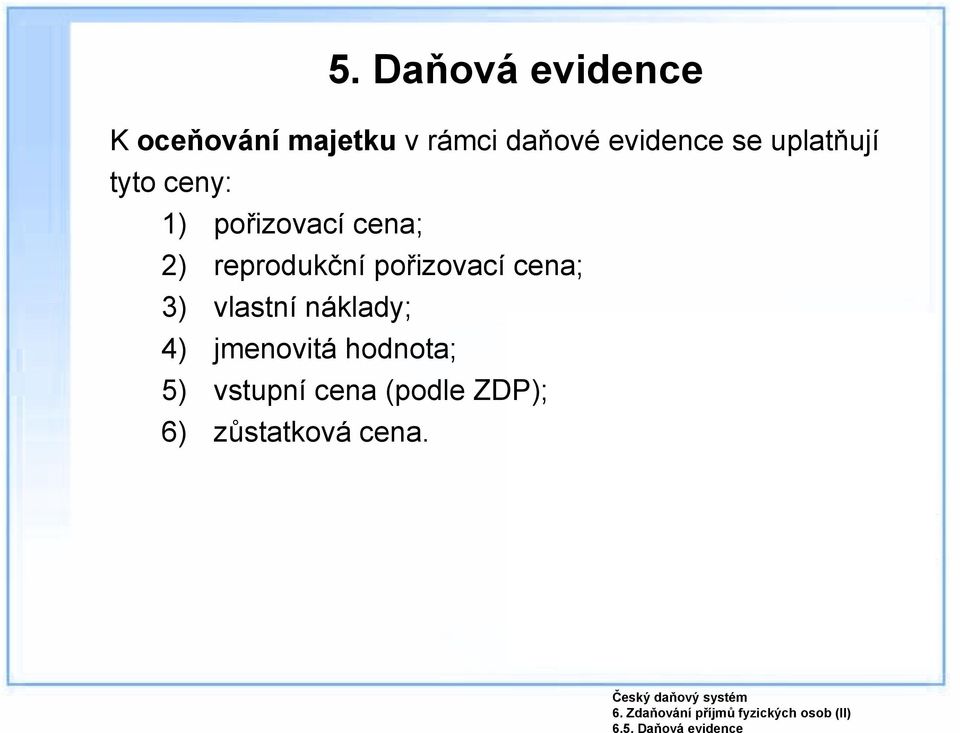 5. Daňová evidence

K oceňování majetku v rámci daňové evidence se uplatňují tyto ceny:

1) pořizovací cena;
2) reprodukční pořizovací cena;
3) vlastní náklady;
4) jmenovitá hodnota;
5) vstupní cena (podle ZDP);
6) zůstatková cena.

Český daňový systém
6. Zdaňování příjmů fyzických osob (II)
6.5. Daňová evidence